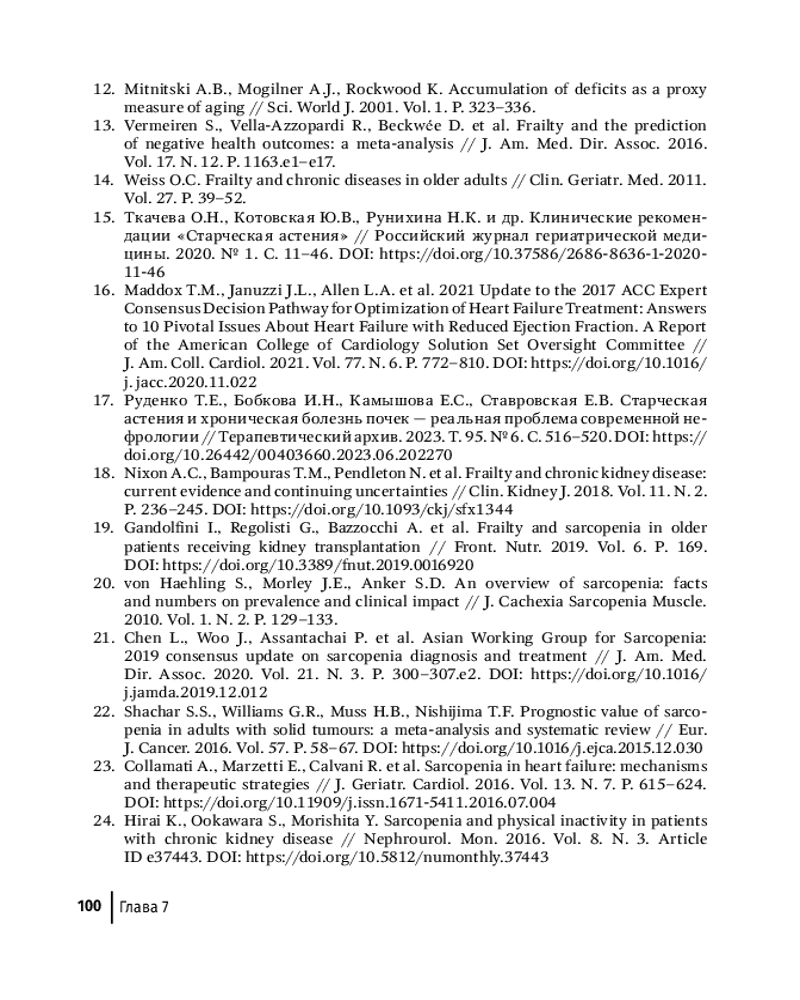 12. Mitnitski A.B., Mogilner A.J., Rockwood K. Accumulation of deficits as a proxy measure of aging // Sci. World J. 2001. Vol. 1. P. 323–336.
13. Vermeiren S., Vella-Azzopardi R., Beckwée D. et al. Frailty and the prediction of negative health outcomes: a meta-analysis // J. Am. Med. Dir. Assoc. 2016. Vol. 17. N. 12. P. 1163.e1–e17.
14. Weiss O.C. Frailty and chronic diseases in older adults // Clin. Geriatr. Med. 2011. Vol. 27. P. 39–52.
15. Ткачева О.Н., Котовская Ю.В., Рунихина Н.К. и др. Клинические рекомендации «Старческая астения» // Российский журнал гериатрической медицины. 2020. № 1. С. 11–46. DOI: https://doi.org/10.37586/2686-8636-1-2020-11-46
16. Maddox T.M., Januzzi J.L., Allen L.A. et al. 2021 Update to the 2017 ACC Expert Consensus Decision Pathway for Optimization of Heart Failure Treatment: Answers to 10 Pivotal Issues About Heart Failure with Reduced Ejection Fraction. A Report of the American College of Cardiology Solution Set Oversight Committee // J. Am. Coll. Cardiol. 2021. Vol. 77. N. 6. P. 772–810. DOI: https://doi.org/10.1016/j.jacc.2020.11.022
17. Руденко Т.Е., Бобкова И.Н., Камышова Е.С., Ставровская Е.В. Старческая астения и хроническая болезнь почек — реальная проблема современной нефрологии // Терапевтический архив. 2023. Т. 95. № 6. С. 516–520. DOI: https://doi.org/10.26442/00403660.2023.06.202270
18. Nixon A.C., Bampouras T.M., Pendleton N. et al. Frailty and chronic kidney disease: current evidence and continuing uncertainties // Clin. Kidney J. 2018. Vol. 11. N. 2. P. 236–245. DOI: https://doi.org/10.1093/ckj/sfx1344
19. Gandolfini I., Regolisti G., Bazzocchi A. et al. Frailty and sarcopenia in older patients receiving kidney transplantation // Front. Nutr. 2019. Vol. 6. P. 169. DOI: https://doi.org/10.3389/fnut.2019.0016920
20. von Haehling S., Morley J.E., Anker S.D. An overview of sarcopenia: facts and numbers on prevalence and clinical impact // J. Cachexia Sarcopenia Muscle. 2010. Vol. 1. N. 2. P. 129–133.
21. Chen L., Woo J., Assantachai P. et al. Asian Working Group for Sarcopenia: 2019 consensus update on sarcopenia diagnosis and treatment // J. Am. Med. Dir. Assoc. 2020. Vol. 21. N. 3. P. 300–307.e2. DOI: https://doi.org/10.1016/j.jamda.2019.12.012
22. Shachar S.S., Williams G.R., Muss H.B., Nishijima T.F. Prognostic value of sarcopenia in adults with solid tumours: a meta-analysis and systematic review // Eur. J. Cancer. 2016. Vol. 57. P. 58–67. DOI: https://doi.org/10.1016/j.ejca.2015.12.030
23. Collamati A., Marzetti E., Calvani R. et al. Sarcopenia in heart failure: mechanisms and therapeutic strategies // J. Geriatr. Cardiol. 2016. Vol. 13. N. 7. P. 615–624. DOI: https://doi.org/10.11909/j.issn.1671-5411.2016.07.004
24. Hirai K., Ookawara S., Morishita Y. Sarcopenia and physical inactivity in patients with chronic kidney disease // Nephrourol. Mon. 2016. Vol. 8. N. 3. Article ID e37443. DOI: https://doi.org/10.5812/numonthly.37443

100 Глава 7